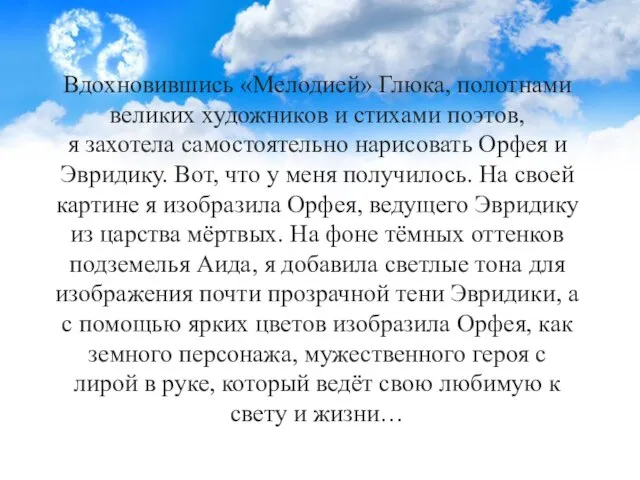 Вдохновившись «Мелодией» Глюка, полотнами великих художников и стихами поэтов, я захотела самостоятельно нарисовать Орфея и Эвридику. Вот, что у меня получилось. На своей картине я изобразила Орфея, ведущего Эвридику из царства мёртвых. На фоне тёмных оттенков подземелья Аида, я добавила светлые тона для изображения почти прозрачной тени Эвридики, а с помощью ярких цветов изобразила Орфея, как земного персонажа, мужественного героя с лирой в руке, который ведёт свою любимую к свету и жизни…